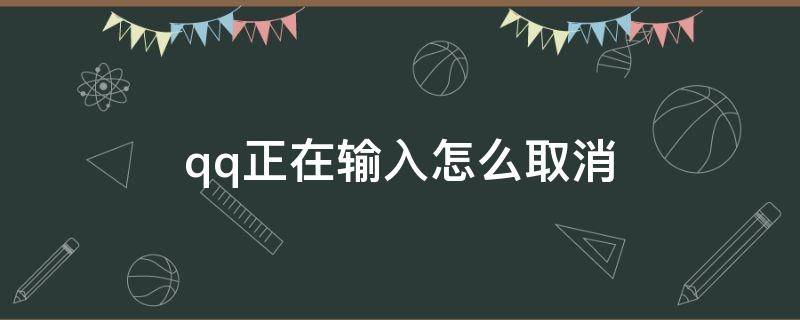 qq正在输入怎么取消